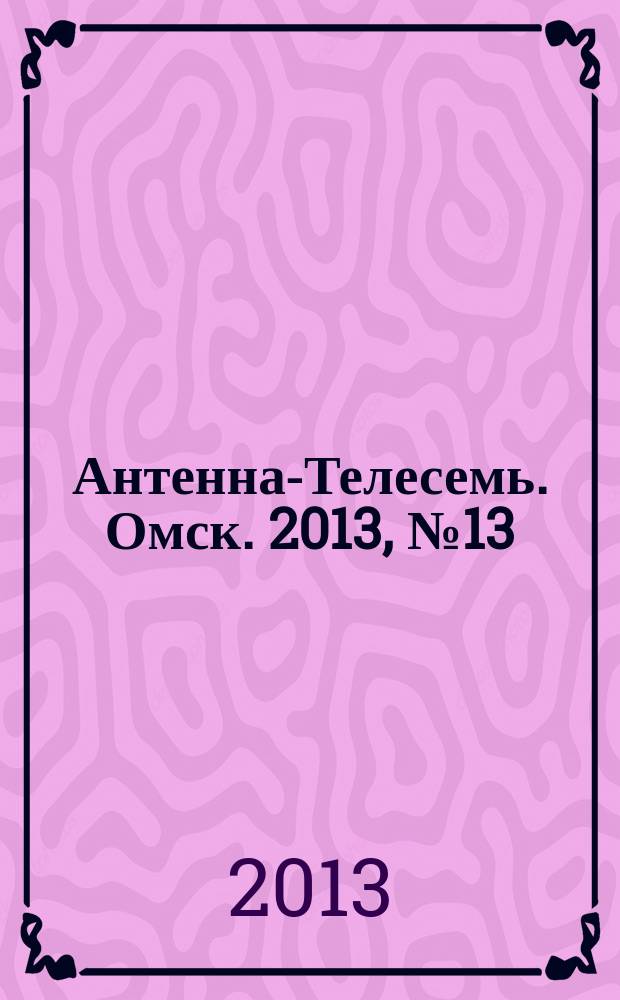 Антенна-Телесемь. Омск. 2013, №13

2013